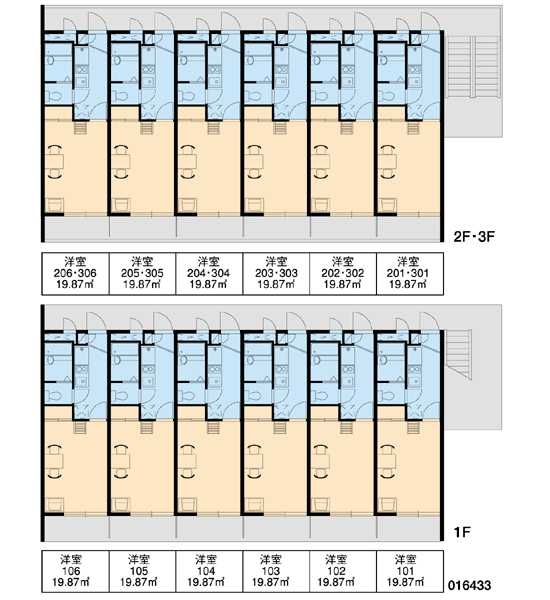 2F・3F

| 洋室 206・306 19.87㎡ | 洋室 205・305 19.87㎡ | 洋室 204・304 19.87㎡ | 洋室 203・303 19.87㎡ | 洋室 202・302 19.87㎡ | 洋室 201・301 19.87㎡ |
|---|---|---|---|---|---|

1F

| 洋室 106 19.87㎡ | 洋室 105 19.87㎡ | 洋室 104 19.87㎡ | 洋室 103 19.87㎡ | 洋室 102 19.87㎡ | 洋室 101 19.87㎡ |
|---|---|---|---|---|---|

016433